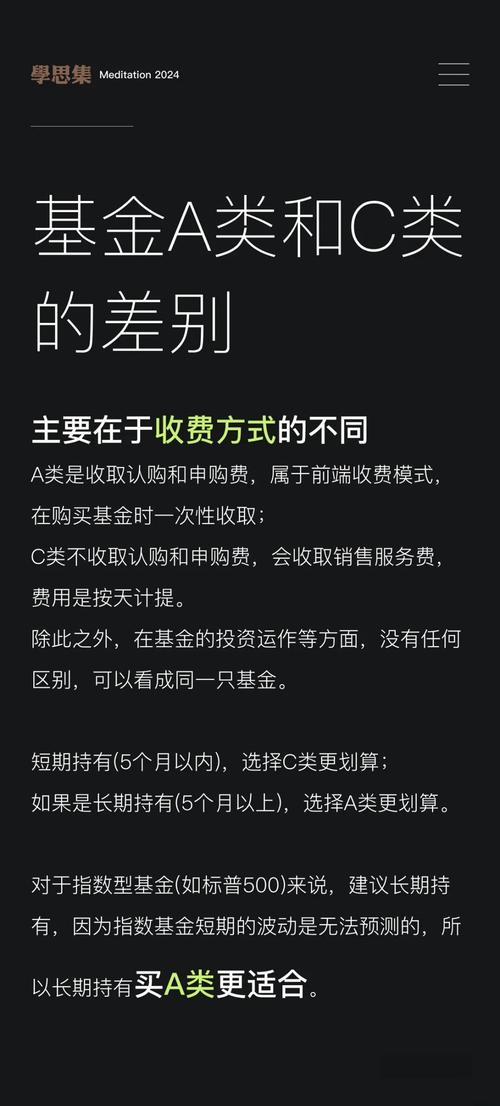 學思集 Meditation 2024

基金A类和C类的差别

主要在于收费方式的不同
A类是收取认购和申购费，属于前端收费模式，在购买基金时一次性收取；
C类不收取认购和申购费，会收取销售服务费，费用是按天计提。
除此之外，在基金的投资运作等方面，没有任何区别，可以看成同一只基金。

短期持有(5个月以内)，选择C类更划算；
如果是长期持有(5个月以上)，选择A类更划算。

对于指数型基金(如标普500)来说，建议长期持有，因为指数基金短期的波动是无法预测的，所以长期持有买A类更适合。